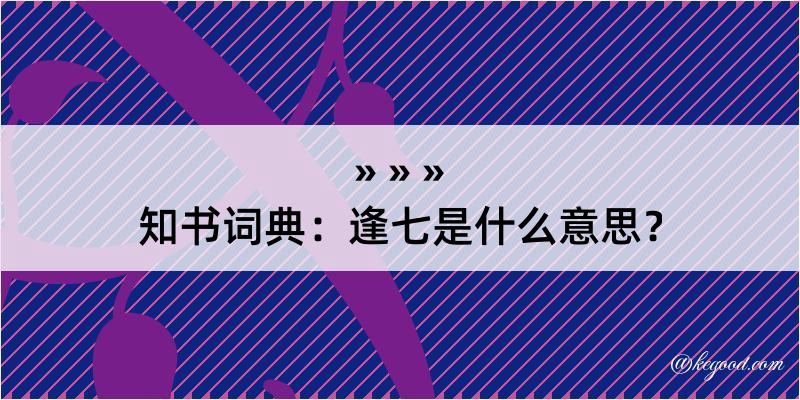 » » »
知书词典：逢七是什么意思？

@kegood.com